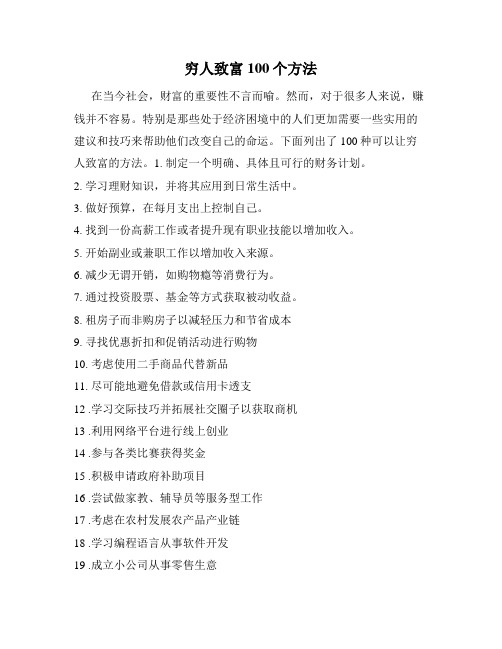 穷人致富 100 个方法

在当今社会，财富的重要性不言而喻。然而，对于很多人来说，赚钱并不容易。特别是那些处于经济困境中的人们更加需要一些实用的建议和技巧来帮助他们改变自己的命运。下面列出了 100 种可以让穷人致富的方法。1. 制定一个明确、具体且可行的财务计划。

2. 学习理财知识，并将其应用到日常生活中。

3. 做好预算，在每月支出上控制自己。

4. 找到一份高薪工作或者提升现有职业技能以增加收入。

5. 开始副业或兼职工作以增加收入来源。

6. 减少无谓开销，如购物瘾等消费行为。

7. 通过投资股票、基金等方式获取被动收益。

8. 租房子而非购房子以减轻压力和节省成本

9. 寻找优惠折扣和促销活动进行购物

10. 考虑使用二手商品代替新品

11. 尽可能地避免借款或信用卡透支

12 .学习交际技巧并拓展社交圈子以获取商机

13 .利用网络平台进行线上创业

14 .参与各类比赛获得奖金

15 .积极申请政府补助项目

16 .尝试做家教、辅导员等服务型工作

17 .考虑在农村发展农产品产业链

18 .学习编程语言从事软件开发

19 .成立小公司从事零售生意